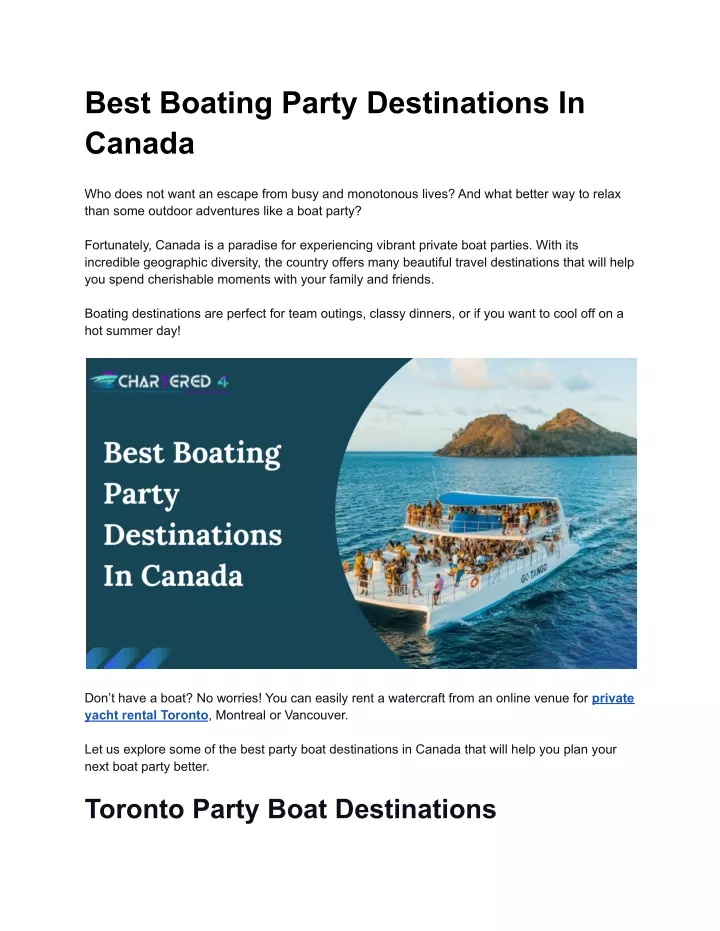 Best Boating Party Destinations In Canada

Who does not want an escape from busy and monotonous lives? And what better way to relax than some outdoor adventures like a boat party?

Fortunately, Canada is a paradise for experiencing vibrant private boat parties. With its incredible geographic diversity, the country offers many beautiful travel destinations that will help you spend cherishable moments with your family and friends.

Boating destinations are perfect for team outings, classy dinners, or if you want to cool off on a hot summer day!

CHARTERED 4

Best Boating Party Destinations In Canada

GO TANGO

Don't have a boat? No worries! You can easily rent a watercraft from an online venue for private yacht rental Toronto, Montreal or Vancouver.

Let us explore some of the best party boat destinations in Canada that will help you plan your next boat party better.

Toronto Party Boat Destinations